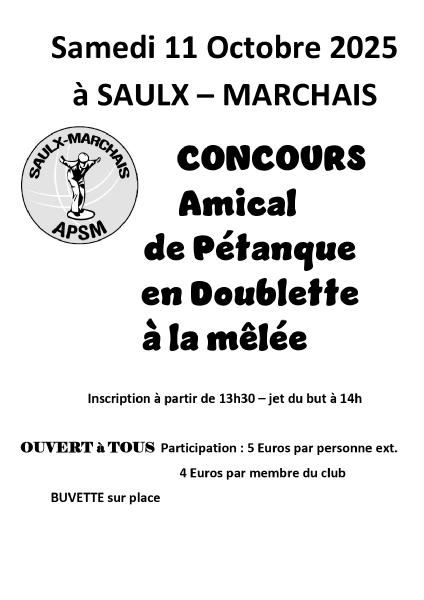 Samedi 11 Octobre 2025

à SAULX – MARCHAIS

SAULX-MARCHAIS
APSM

CONCOURS
Amical
de Pétanque
en Doublette
à la mêlée

Inscription à partir de 13h30 – jet du but à 14h

OUVERT à TOUS Participation : 5 Euros par personne ext.
4 Euros par membre du club

BUVETTE sur place